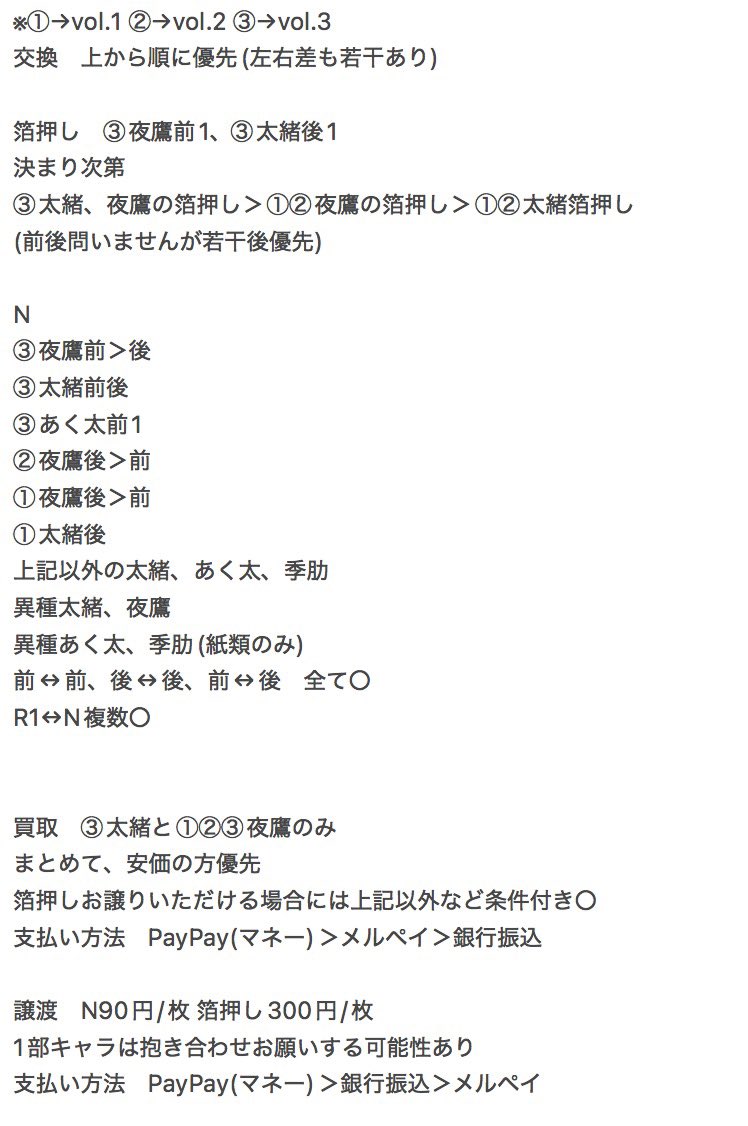 ※①→vol.1 ②→vol.2 ③→vol.3
交換　上から順に優先 (左右差も若干あり)

箔押し　③夜鷹前1、③太緒後1
決まり次第
③太緒、夜鷹の箔押し＞①②夜鷹の箔押し＞①②太緒箔押し
(前後問いませんが若干後優先)

N
③夜鷹前＞後
③太緒前後
③あく太前1
②夜鷹後＞前
①夜鷹後＞前
①太緒後
上記以外の太緒、あく太、季肋
異種太緒、夜鷹
異種あく太、季肋 (紙類のみ)
前↔前、後↔後、前↔後　全て〇
R1↔N複数〇

買取　③太緒と①②③夜鷹のみ
まとめて、安価の方優先
箔押しお譲りいただける場合には上記以外など条件付き〇
支払い方法　PayPay(マネー)＞メルペイ＞銀行振込

譲渡　N90円/枚 箔押し300円/枚
1部キャラは抱き合わせお願いする可能性あり
支払い方法　PayPay(マネー)＞銀行振込＞メルペイ